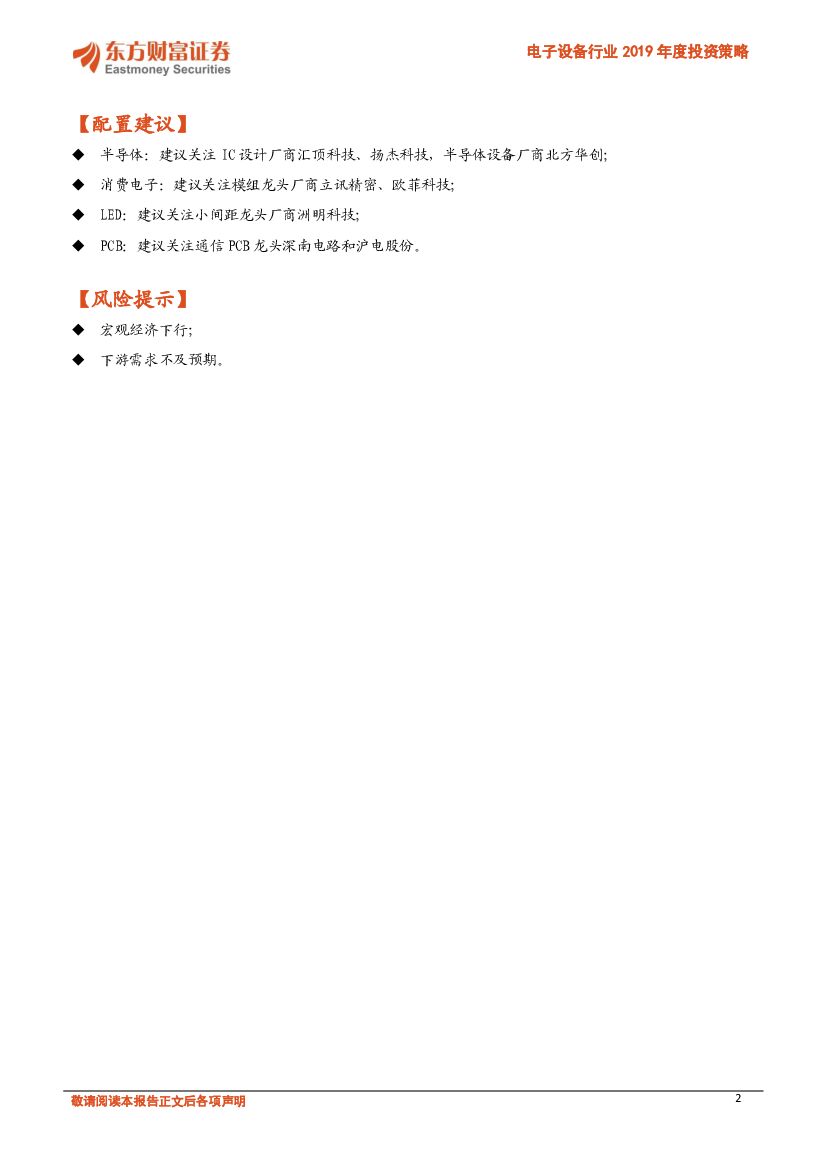 东方财富证券
Eastmoney Securities

电子设备行业2019年度投资策略

【配置建议】

◆ 半导体：建议关注IC设计厂商汇顶科技、扬杰科技，半导体设备厂商北方华创；

◆ 消费电子：建议关注模组龙头厂商立讯精密、欧菲科技；

◆ LED：建议关注小间距龙头厂商洲明科技；

◆ PCB：建议关注通信PCB龙头深南电路和沪电股份。

【风险提示】

◆ 宏观经济下行；

◆ 下游需求不及预期。

敬请阅读本报告正文后各项声明

2